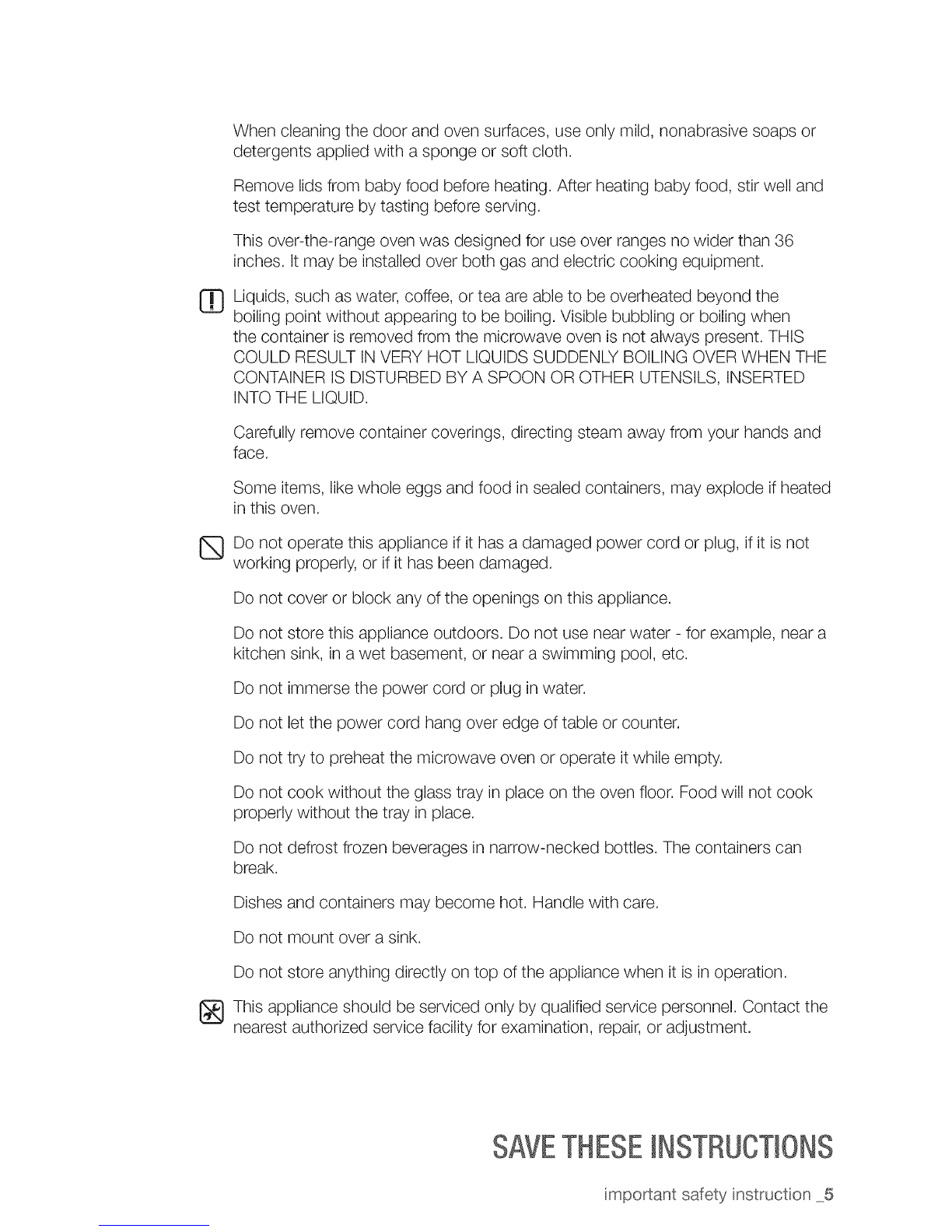 When cleaning the door and oven surfaces, use only mild, nonabrasive soaps or detergents applied with a sponge or soft cloth.

Remove lids from baby food before heating. After heating baby food, stir well and test temperature by tasting before serving.

This over-the-range oven was designed for use over ranges no wider than 36 inches. It may be installed over both gas and electric cooking equipment.

Liquids, such as water, coffee, or tea are able to be overheated beyond the boiling point without appearing to be boiling. Visible bubbling or boiling when the container is removed from the microwave oven is not always present. THIS COULD RESULT IN VERY HOT LIQUIDS SUDDENLY BOILING OVER WHEN THE CONTAINER IS DISTURBED BY A SPOON OR OTHER UTENSILS, INSERTED INTO THE LIQUID.

Carefully remove container coverings, directing steam away from your hands and face.

Some items, like whole eggs and food in sealed containers, may explode if heated in this oven.

Do not operate this appliance if it has a damaged power cord or plug, if it is not working properly, or if it has been damaged.

Do not cover or block any of the openings on this appliance.

Do not store this appliance outdoors. Do not use near water - for example, near a kitchen sink, in a wet basement, or near a swimming pool, etc.

Do not immerse the power cord or plug in water.

Do not let the power cord hang over edge of table or counter.

Do not try to preheat the microwave oven or operate it while empty.

Do not cook without the glass tray in place on the oven floor. Food will not cook properly without the tray in place.

Do not defrost frozen beverages in narrow-necked bottles. The containers can break.

Dishes and containers may become hot. Handle with care.

Do not mount over a sink.

Do not store anything directly on top of the appliance when it is in operation.

This appliance should be serviced only by qualified service personnel. Contact the nearest authorized service facility for examination, repair, or adjustment.

SAVE THESE INSTRUCTIONS

important safety instruction _5